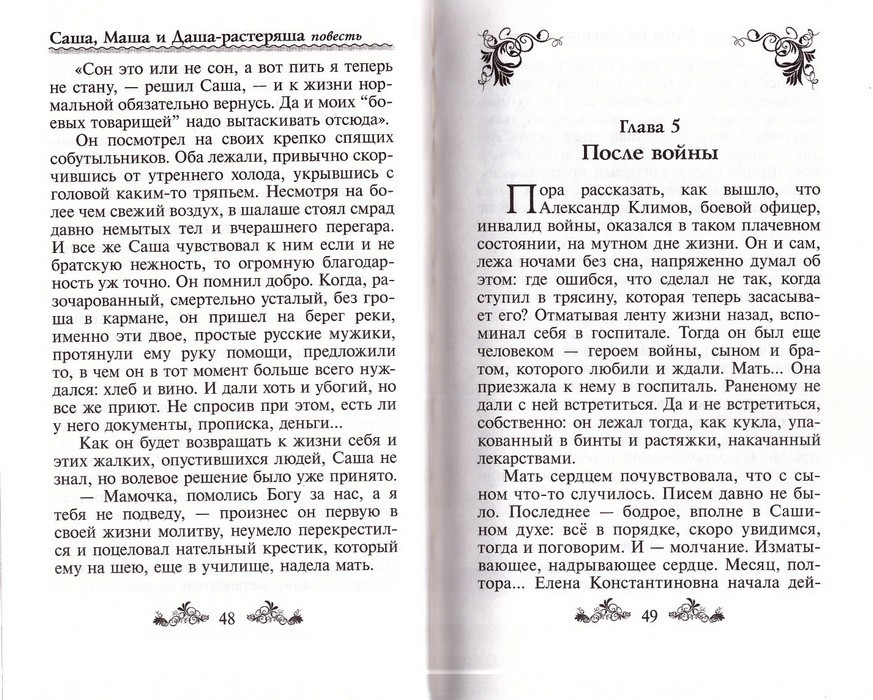 Саша, Маша и Даша-растеряша повесть

«Сон это или не сон, а вот пить я теперь не стану, — решил Саша, — и к жизни нормальной обязательно вернусь. Да и моих "боевых товарищей" надо вытаскивать отсюда».

Он посмотрел на своих крепко спящих собутыльников. Оба лежали, привычно скорчившись от утреннего холода, укрывшись с головой каким-то тряпьем. Несмотря на более чем свежий воздух, в шалаше стоял смрад давно немытых тел и вчерашнего перегара. И все же Саша чувствовал к ним если и не братскую нежность, то огромную благодарность уж точно. Он помнил добро. Когда, разочарованный, смертельно усталый, без гроша в кармане, он пришел на берег реки, именно эти двое, простые русские мужики, протянули ему руку помощи, предложили то, в чем он в тот момент больше всего нуждался: хлеб и вино. И дали хоть и убогий, но все же приют. Не спросив при этом, есть ли у него документы, прописка, деньги...

Как он будет возвращать к жизни себя и этих жалких, опустившихся людей, Саша не знал, но волевое решение было уже принято.

— Мамочка, помолись Богу за нас, а я тебя не подведу, — произнес он первую в своей жизни молитву, неумело перекрестился и поцеловал нательный крестик, который ему на шею, еще в училище, надела мать.

48

Глава 5
После войны

Пора рассказать, как вышло, что Александр Климов, боевой офицер, инвалид войны, оказался в таком плачевном состоянии, на мутном дне жизни. Он и сам, лежа ночами без сна, напряженно думал об этом: где ошибся, что сделал не так, когда ступил в трясину, которая теперь засасывает его? Отматывая ленту жизни назад, вспоминал себя в госпитале. Тогда он был еще человеком — героем войны, сыном и братом, которого любили и ждали. Мать... Она приезжала к нему в госпиталь. Раненому не дали с ней встретиться. Да и не встретиться, собственно: он лежал тогда, как кукла, упакованный в бинты и растяжки, накачанный лекарствами.

Мать сердцем почувствовала, что с сыном что-то случилось. Писем давно не было. Последнее — бодрое, вполне в Сашином духе: всё в порядке, скоро увидимся, тогда и поговорим. И — молчание. Изматывающее, надрывающее сердце. Месяц, полтора... Елена Константиновна начала дей-

49